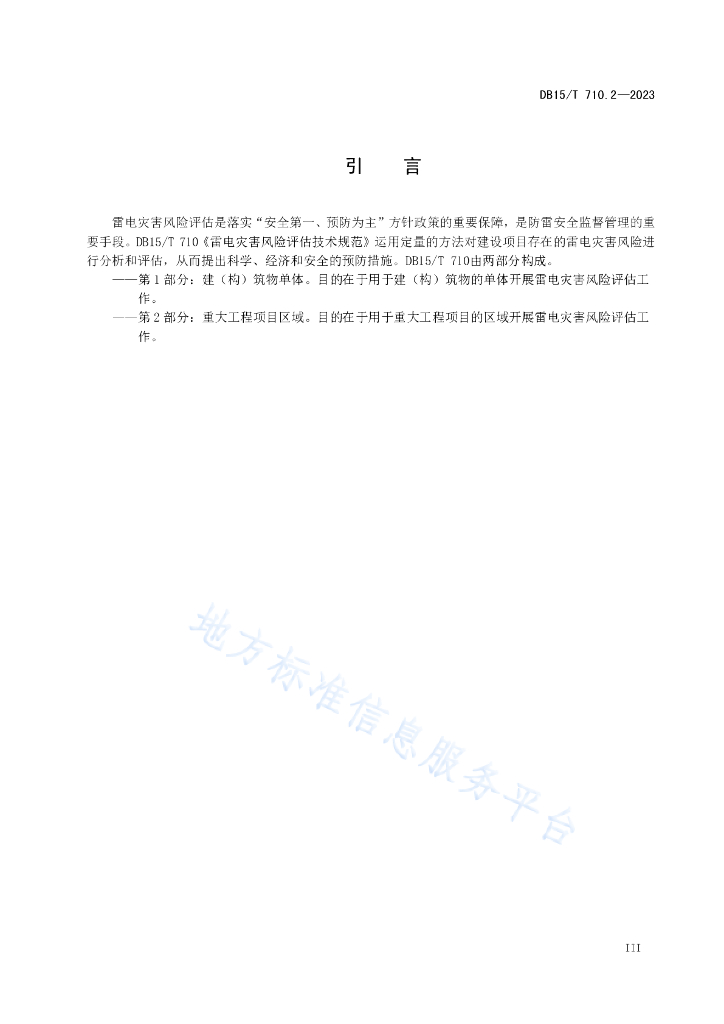 DB15/T 710.2—2023

引　言

雷电灾害风险评估是落实“安全第一、预防为主”方针政策的重要保障，是防雷安全监督管理的重要手段。DB15/T 710《雷电灾害风险评估技术规范》运用定量的方法对建设项目存在的雷电灾害风险进行分析和评估，从而提出科学、经济和安全的预防措施。DB15/T 710由两部分构成。

——第1部分：建（构）筑物单体。目的在于用于建（构）筑物的单体开展雷电灾害风险评估工作。

——第2部分：重大工程项目区域。目的在于用于重大工程项目的区域开展雷电灾害风险评估工作。

地方标准信息服务平台

III